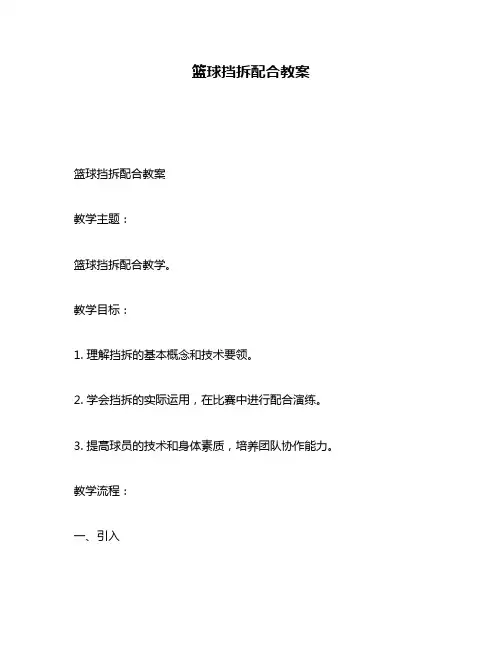 篮球挡拆配合教案

篮球挡拆配合教案

教学主题：

篮球挡拆配合教学。

教学目标：

1. 理解挡拆的基本概念和技术要领。

2. 学会挡拆的实际运用，在比赛中进行配合演练。

3. 提高球员的技术和身体素质，培养团队协作能力。

教学流程：

一、引入